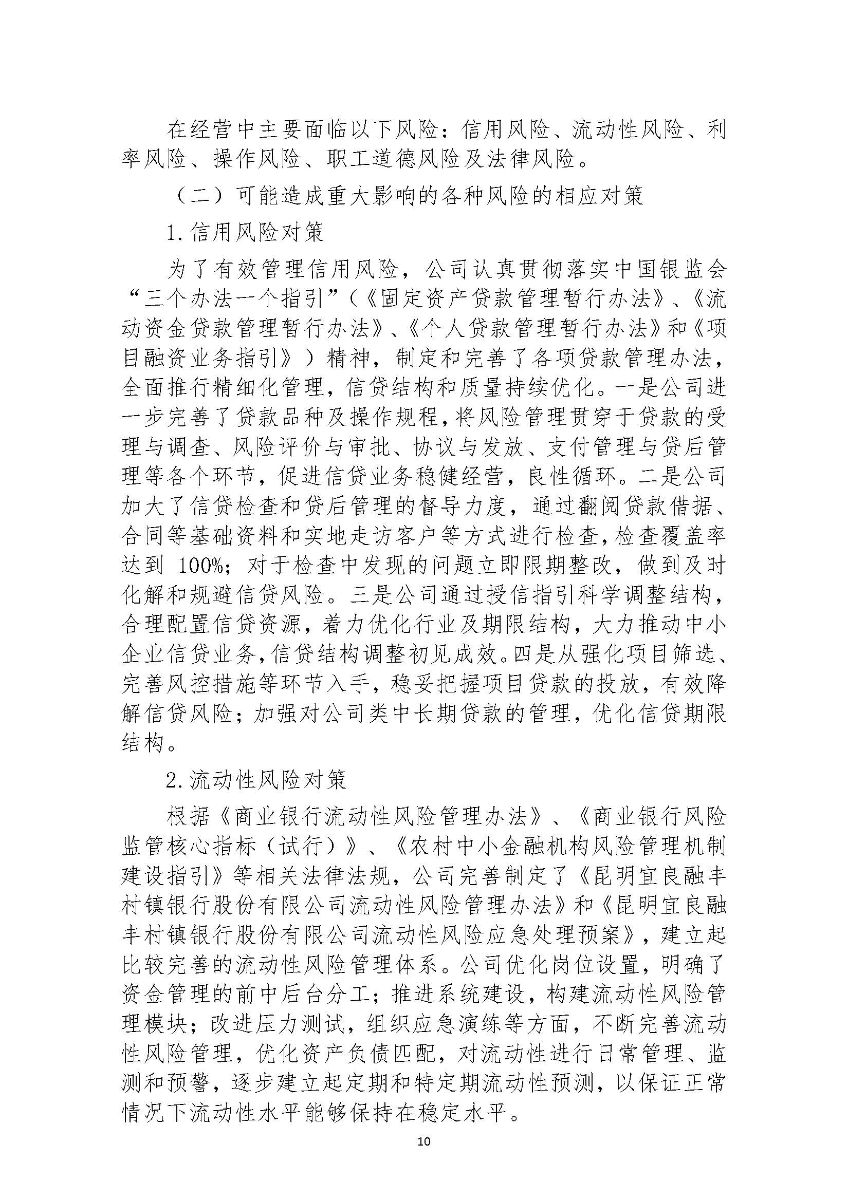 在经营中主要面临以下风险：信用风险、流动性风险、利率风险、操作风险、职工道德风险及法律风险。

（二）可能造成重大影响的各种风险的相应对策

1.信用风险对策

为了有效管理信用风险，公司认真贯彻落实中国银监会“三个办法一个指引”（《固定资产贷款管理暂行办法》、《流动资金贷款管理暂行办法》、《个人贷款管理暂行办法》和《项目融资业务指引》）精神，制定和完善了各项贷款管理办法，全面推行精细化管理，信贷结构和质量持续优化。一是公司进一步完善了贷款品种及操作规程，将风险管理贯穿于贷款的受理与调查、风险评价与审批、协议与发放、支付管理与贷后管理等各个环节，促进信贷业务稳健经营，良性循环。二是公司加大了信贷检查和贷后管理的督导力度，通过翻阅贷款借据、合同等基础资料和实地走访客户等方式进行检查，检查覆盖率达到 100%；对于检查中发现的问题立即限期整改，做到及时化解和规避信贷风险。三是公司通过授信指引科学调整结构，合理配置信贷资源，着力优化行业及期限结构，大力推动中小企业信贷业务，信贷结构调整初见成效。四是从强化项目筛选、完善风控措施等环节入手，稳妥把握项目贷款的投放，有效降解信贷风险；加强对公司类中长期贷款的管理，优化信贷期限结构。

2.流动性风险对策

根据《商业银行流动性风险管理办法》、《商业银行风险监管核心指标（试行）》、《农村中小金融机构风险管理机制建设指引》等相关法律法规，公司完善制定了《昆明宜良融丰村镇银行股份有限公司流动性风险管理办法》和《昆明宜良融丰村镇银行股份有限公司流动性风险应急处理预案》，建立起比较完善的流动性风险管理体系。公司优化岗位设置，明确了资金管理的前中后台分工；推进系统建设，构建流动性风险管理模块；改进压力测试，组织应急演练等方面，不断完善流动性风险管理，优化资产负债匹配，对流动性进行日常管理、监测和预警，逐步建立起定期和特定期流动性预测，以保证正常情况下流动性水平能够保持在稳定水平。

10